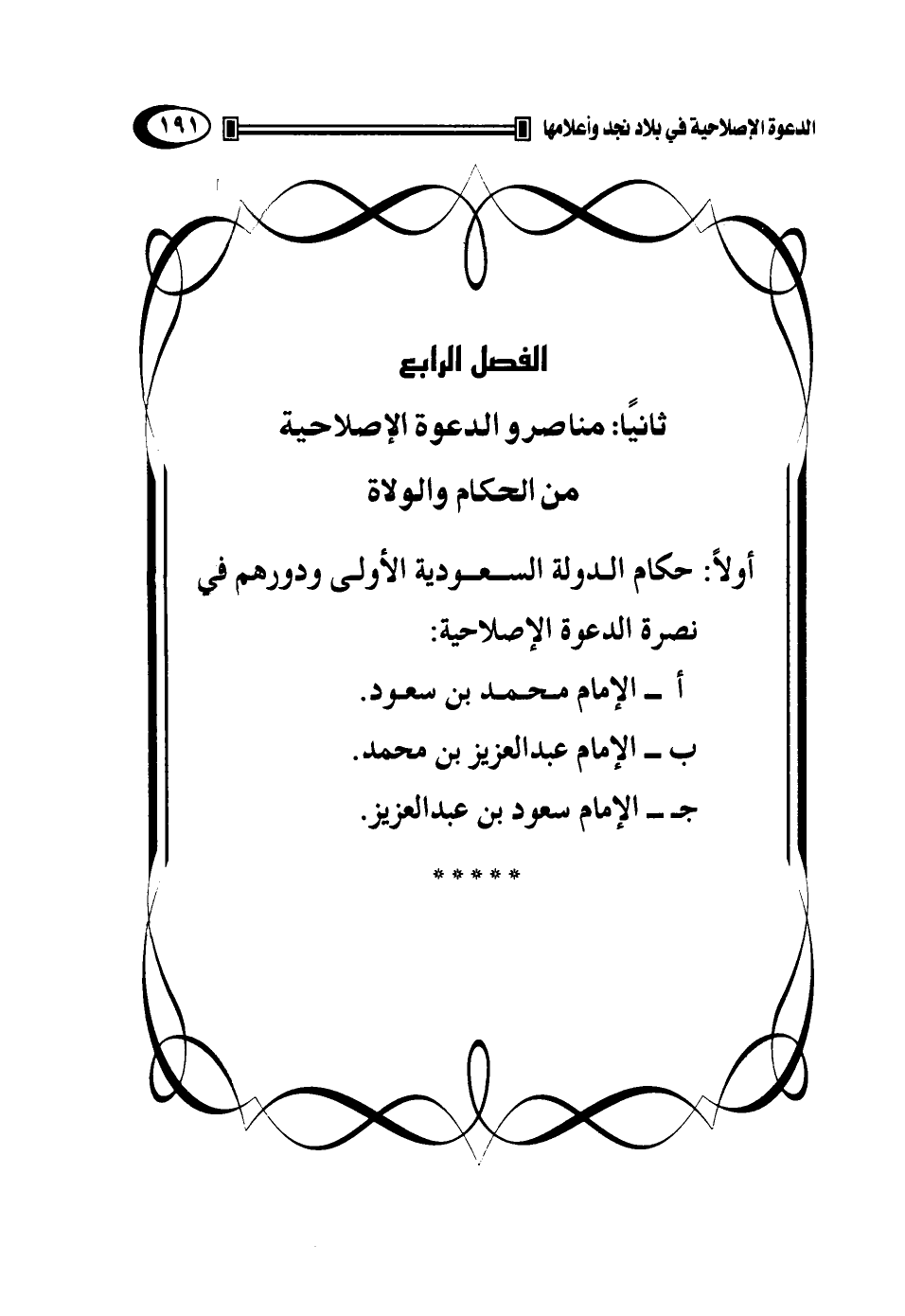 الدعوة الإصلاحية في بلاد نجد وأعلامها ١٩١

الفصل الرابع

ثانيًا: مناصرو الدعوة الإصلاحية

من الحكام والولاة

أولاً: حكام الدولة السعودية الأولى ودورهم في نصرة الدعوة الإصلاحية:

أ - الإمام محمد بن سعود.

ب - الإمام عبدالعزيز بن محمد.

جـ - الإمام سعود بن عبدالعزيز.

* * * *